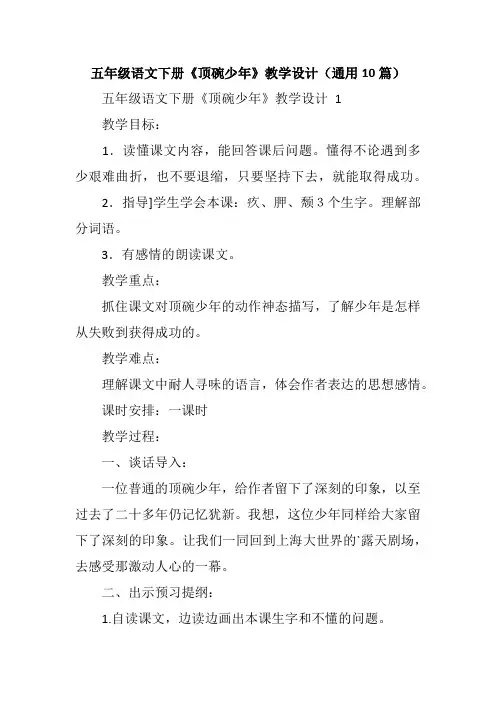 五年级语文下册《顶碗少年》教学设计（通用10篇）

五年级语文下册《顶碗少年》教学设计 1

教学目标：

1．读懂课文内容，能回答课后问题。懂得不论遇到多少艰难曲折，也不要退缩，只要坚持下去，就能取得成功。

2．指导]学生学会本课：疚、胛、颓3个生字。理解部分词语。

3．有感情的朗读课文。

教学重点：

抓住课文对顶碗少年的动作神态描写，了解少年是怎样从失败到获得成功的。

教学难点：

理解课文中耐人寻味的语言，体会作者表达的思想感情。

课时安排：一课时

教学过程：

一、谈话导入：

一位普通的顶碗少年，给作者留下了深刻的印象，以至过去了二十多年仍记忆犹新。我想，这位少年同样给大家留下了深刻的印象。让我们一同回到上海大世界的`露天剧场，去感受那激动人心的一幕。

二、出示预习提纲：

1.自读课文，边读边画出本课生字和不懂的问题。